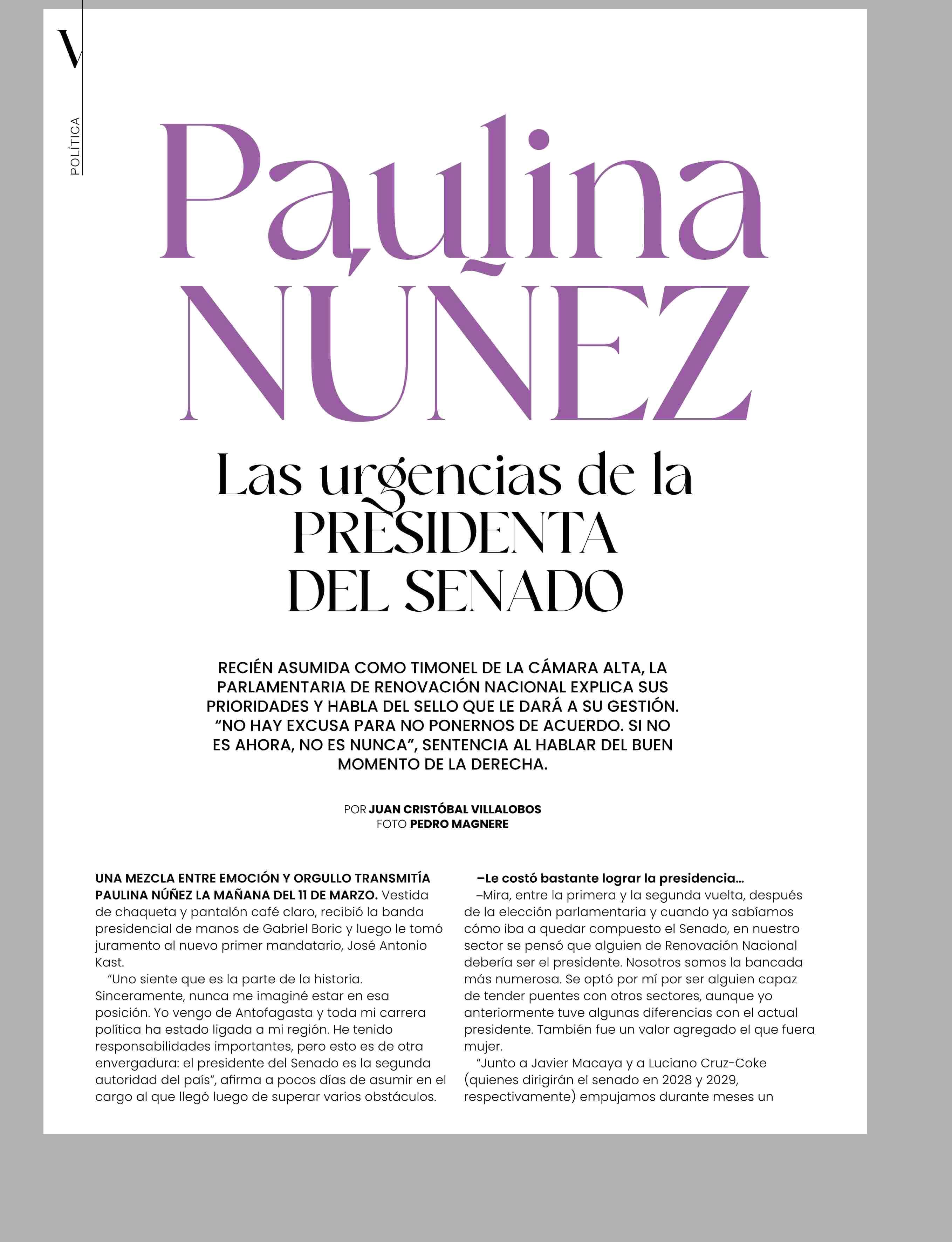 V

POLÍTICA

Paulina NÚÑEZ

Las urgencias de la PRESIDENTA DEL SENADO

RECIÉN ASUMIDA COMO TIMONEL DE LA CÁMARA ALTA, LA PARLAMENTARIA DE RENOVACIÓN NACIONAL EXPLICA SUS PRIORIDADES Y HABLA DEL SELLO QUE LE DARÁ A SU GESTIÓN. "NO HAY EXCUSA PARA NO PONERNOS DE ACUERDO. SI NO ES AHORA, NO ES NUNCA", SENTENCIA AL HABLAR DEL BUEN MOMENTO DE LA DERECHA.

POR JUAN CRISTÓBAL VILLALOBOS
FOTO PEDRO MAGNERE

UNA MEZCLA ENTRE EMOCIÓN Y ORGULLO TRANSMITÍA PAULINA NÚÑEZ LA MAÑANA DEL 11 DE MARZO. Vestida de chaqueta y pantalón café claro, recibió la banda presidencial de manos de Gabriel Boric y luego le tomó juramento al nuevo primer mandatario, José Antonio Kast.

"Uno siente que es la parte de la historia. Sinceramente, nunca me imaginé estar en esa posición. Yo vengo de Antofagasta y toda mi carrera política ha estado ligada a mi región. He tenido responsabilidades importantes, pero esto es de otra envergadura: el presidente del Senado es la segunda autoridad del país", afirma a pocos días de asumir en el cargo al que llegó luego de superar varios obstáculos.

–Le costó bastante lograr la presidencia…

–Mira, entre la primera y la segunda vuelta, después de la elección parlamentaria y cuando ya sabíamos cómo iba a quedar compuesto el Senado, en nuestro sector se pensó que alguien de Renovación Nacional debería ser el presidente. Nosotros somos la bancada más numerosa. Se optó por mí por ser alguien capaz de tender puentes con otros sectores, aunque yo anteriormente tuve algunas diferencias con el actual presidente. También fue un valor agregado el que fuera mujer.

"Junto a Javier Macaya y a Luciano Cruz-Coke (quienes dirigirán el senado en 2028 y 2029, respectivamente) empujamos durante meses un